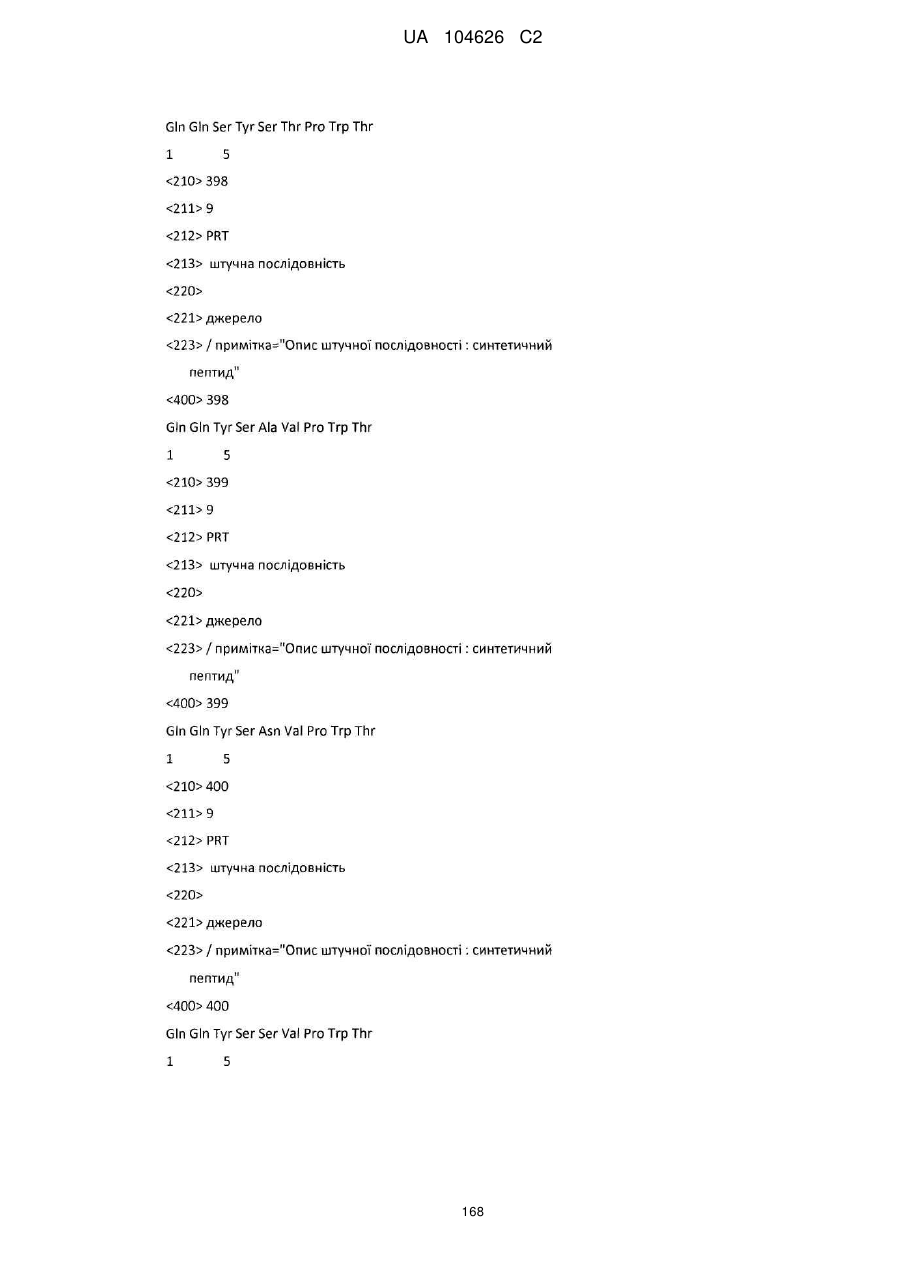 UA 104626 C2

Gln Gln Ser Tyr Ser Thr Pro Trp Thr

1 5

<210> 398

<211> 9

<212> PRT

<213> штучна послідовність

<220>

<221> джерело

<223> / примітка="Опис штучної послідовності : синтетичний пептид"

<400> 398

Gln Gln Tyr Ser Ala Val Pro Trp Thr

1 5

<210> 399

<211> 9

<212> PRT

<213> штучна послідовність

<220>

<221> джерело

<223> / примітка="Опис штучної послідовності : синтетичний пептид"

<400> 399

Gln Gln Tyr Ser Asn Val Pro Trp Thr

1 5

<210> 400

<211> 9

<212> PRT

<213> штучна послідовність

<220>

<221> джерело

<223> / примітка="Опис штучної послідовності : синтетичний пептид"

<400> 400

Gln Gln Tyr Ser Ser Val Pro Trp Thr

1 5

168